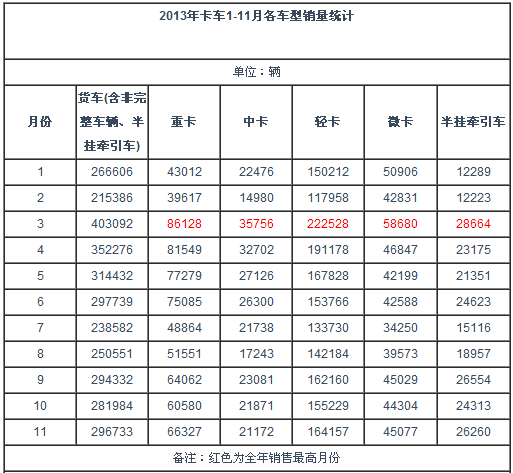 2013年卡车1-11月各车型销量统计

单位：辆

| 月份 | 货车(含非完整车辆、半挂牵引车) | 重卡 | 中卡 | 轻卡 | 微卡 | 半挂牵引车 |
|---|---|---|---|---|---|---|
| 1 | 266606 | 43012 | 22476 | 150212 | 50906 | 12289 |
| 2 | 215386 | 39617 | 14980 | 117958 | 42831 | 12223 |
| 3 | 403092 | 86128 | 35756 | 222528 | 58680 | 28664 |
| 4 | 352276 | 81549 | 32702 | 191178 | 46847 | 23175 |
| 5 | 314432 | 77279 | 27126 | 167828 | 42199 | 21351 |
| 6 | 297739 | 75085 | 26300 | 153766 | 42588 | 24623 |
| 7 | 238582 | 48864 | 21738 | 133730 | 34250 | 15116 |
| 8 | 250551 | 51551 | 17243 | 142184 | 39573 | 18957 |
| 9 | 294332 | 64062 | 23081 | 162160 | 45029 | 26554 |
| 10 | 281984 | 60580 | 21871 | 155229 | 44304 | 24313 |
| 11 | 296733 | 66327 | 21172 | 164157 | 45077 | 26260 |

备注：红色为全年销售最高月份